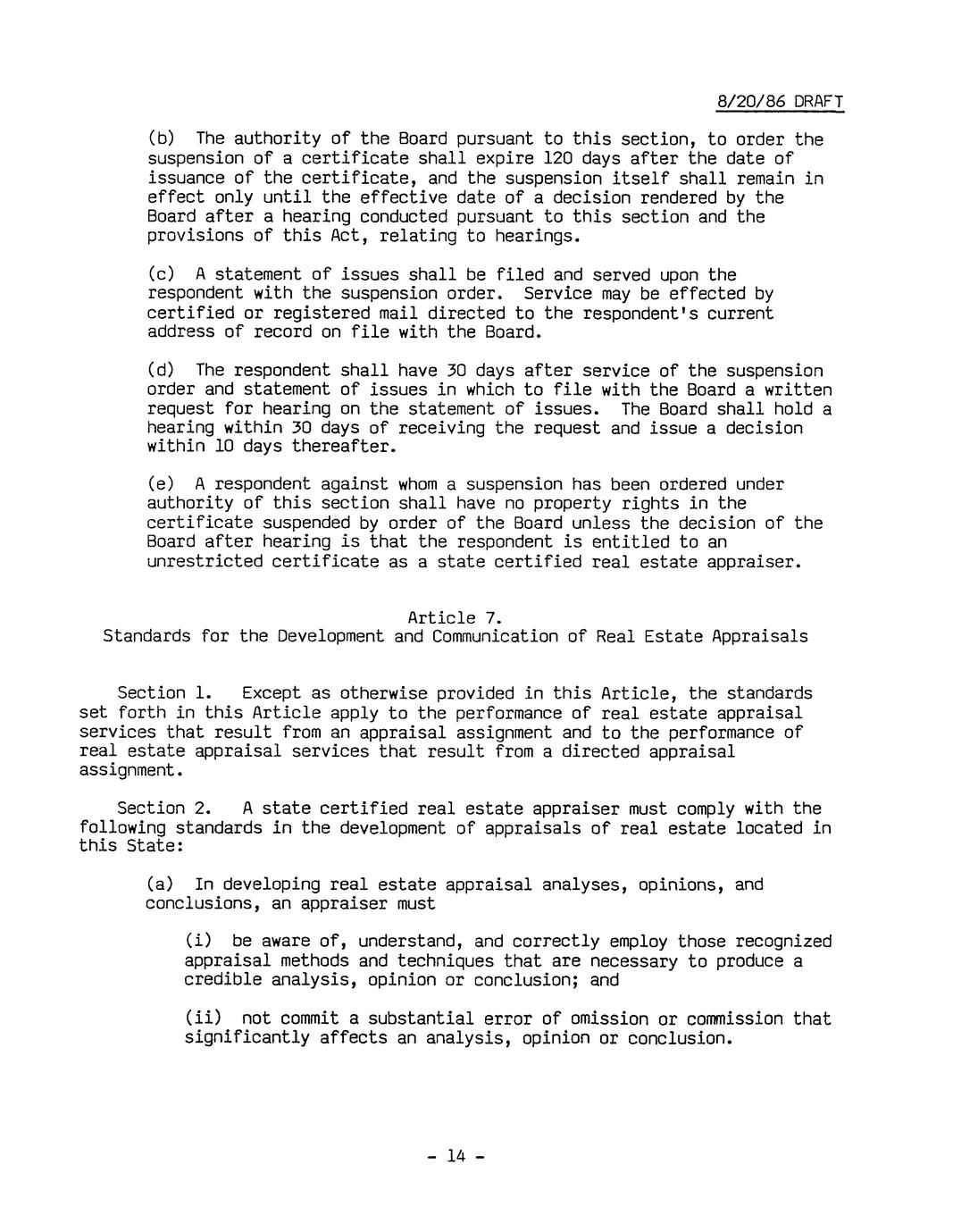 8/20/86 DRAFT

(b) The authority of the Board pursuant to this section, to order the suspension of a certificate shall expire 120 days after the date of issuance of the certificate, and the suspension itself shall remain in effect only until the effective date of a decision rendered by the Board after a hearing conducted pursuant to this section and the provisions of this Act, relating to hearings.

(c) A statement of issues shall be filed and served upon the respondent with the suspension order. Service may be effected by certified or registered mail directed to the respondent's current address of record on file with the Board.

(d) The respondent shall have 30 days after service of the suspension order and statement of issues in which to file with the Board a written request for hearing on the statement of issues. The Board shall hold a hearing within 30 days of receiving the request and issue a decision within 10 days thereafter.

(e) A respondent against whom a suspension has been ordered under authority of this section shall have no property rights in the certificate suspended by order of the Board unless the decision of the Board after hearing is that the respondent is entitled to an unrestricted certificate as a state certified real estate appraiser.

Article 7.
Standards for the Development and Communication of Real Estate Appraisals

Section 1. Except as otherwise provided in this Article, the standards set forth in this Article apply to the performance of real estate appraisal services that result from an appraisal assignment and to the performance of real estate appraisal services that result from a directed appraisal assignment.

Section 2. A state certified real estate appraiser must comply with the following standards in the development of appraisals of real estate located in this State:

(a) In developing real estate appraisal analyses, opinions, and conclusions, an appraiser must

(i) be aware of, understand, and correctly employ those recognized appraisal methods and techniques that are necessary to produce a credible analysis, opinion or conclusion; and

(ii) not commit a substantial error of omission or commission that significantly affects an analysis, opinion or conclusion.

- 14 -